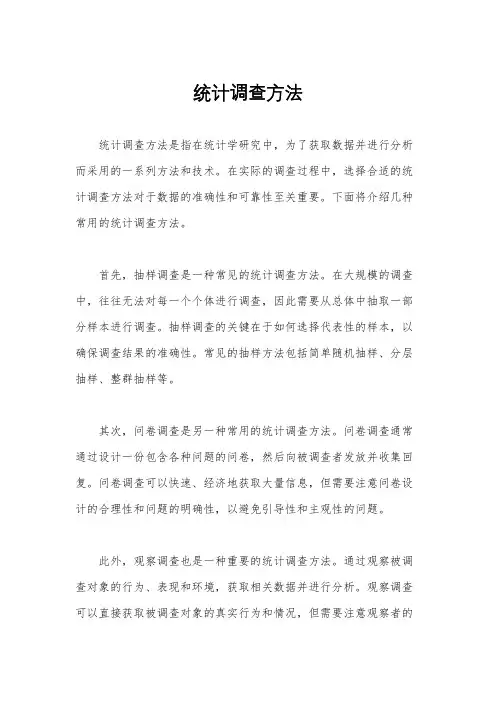 统计调查方法

统计调查方法是指在统计学研究中，为了获取数据并进行分析而采用的一系列方法和技术。在实际的调查过程中，选择合适的统计调查方法对于数据的准确性和可靠性至关重要。下面将介绍几种常用的统计调查方法。

首先，抽样调查是一种常见的统计调查方法。在大规模的调查中，往往无法对每一个个体进行调查，因此需要从总体中抽取一部分样本进行调查。抽样调查的关键在于如何选择代表性的样本，以确保调查结果的准确性。常见的抽样方法包括简单随机抽样、分层抽样、整群抽样等。

其次，问卷调查是另一种常用的统计调查方法。问卷调查通常通过设计一份包含各种问题的问卷，然后向被调查者发放并收集回复。问卷调查可以快速、经济地获取大量信息，但需要注意问卷设计的合理性和问题的明确性，以避免引导性和主观性的问题。

此外，观察调查也是一种重要的统计调查方法。通过观察被调查对象的行为、表现和环境，获取相关数据并进行分析。观察调查可以直接获取被调查对象的真实行为和情况，但需要注意观察者的